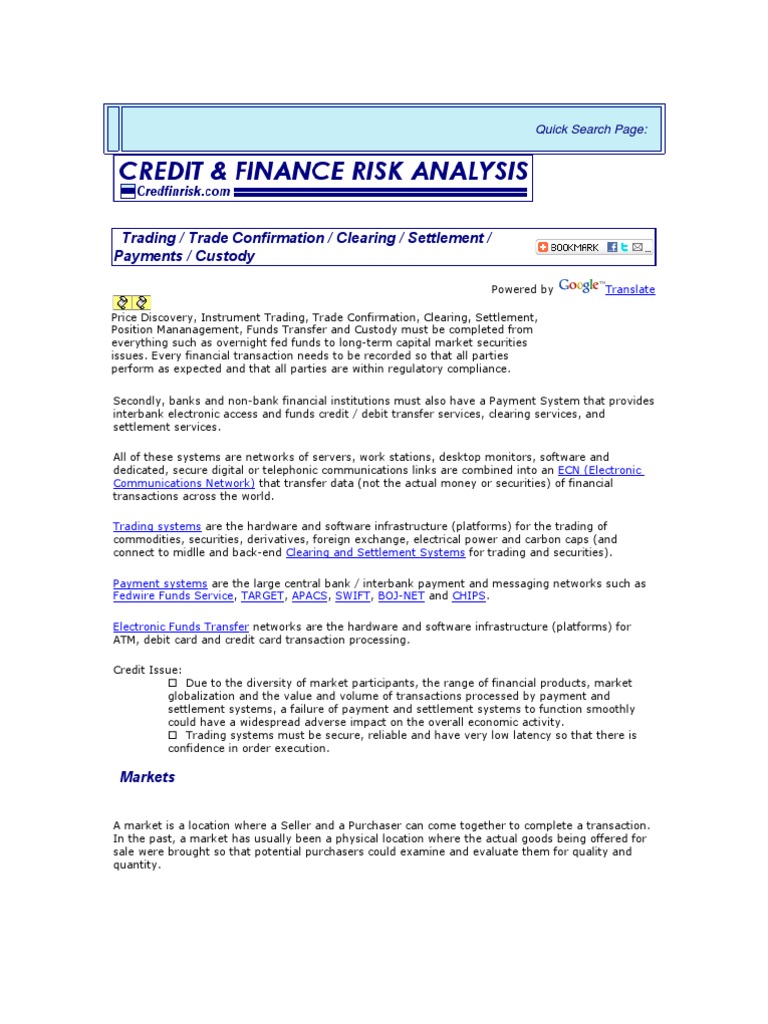 Quick Search Page:

CREDIT & FINANCE RISK ANALYSIS
Credfinrisk.com

Trading / Trade Confirmation / Clearing / Settlement / Payments / Custody

BOOKMARK

Powered by Google™ Translate

Price Discovery, Instrument Trading, Trade Confirmation, Clearing, Settlement, Position Mananagement, Funds Transfer and Custody must be completed from everything such as overnight fed funds to long-term capital market securities issues. Every financial transaction needs to be recorded so that all parties perform as expected and that all parties are within regulatory compliance.

Secondly, banks and non-bank financial institutions must also have a Payment System that provides interbank electronic access and funds credit / debit transfer services, clearing services, and settlement services.

All of these systems are networks of servers, work stations, desktop monitors, software and dedicated, secure digital or telephonic communications links are combined into an ECN (Electronic Communications Network) that transfer data (not the actual money or securities) of financial transactions across the world.

Trading systems are the hardware and software infrastructure (platforms) for the trading of commodities, securities, derivatives, foreign exchange, electrical power and carbon caps (and connect to midlle and back-end Clearing and Settlement Systems for trading and securities).

Payment systems are the large central bank / interbank payment and messaging networks such as Fedwire Funds Service, TARGET, APACS, SWIFT, BOJ-NET and CHIPS.

Electronic Funds Transfer networks are the hardware and software infrastructure (platforms) for ATM, debit card and credit card transaction processing.

Credit Issue:
☐ Due to the diversity of market participants, the range of financial products, market globalization and the value and volume of transactions processed by payment and settlement systems, a failure of payment and settlement systems to function smoothly could have a widespread adverse impact on the overall economic activity.
☐ Trading systems must be secure, reliable and have very low latency so that there is confidence in order execution.

Markets

A market is a location where a Seller and a Purchaser can come together to complete a transaction. In the past, a market has usually been a physical location where the actual goods being offered for sale were brought so that potential purchasers could examine and evaluate them for quality and quantity.